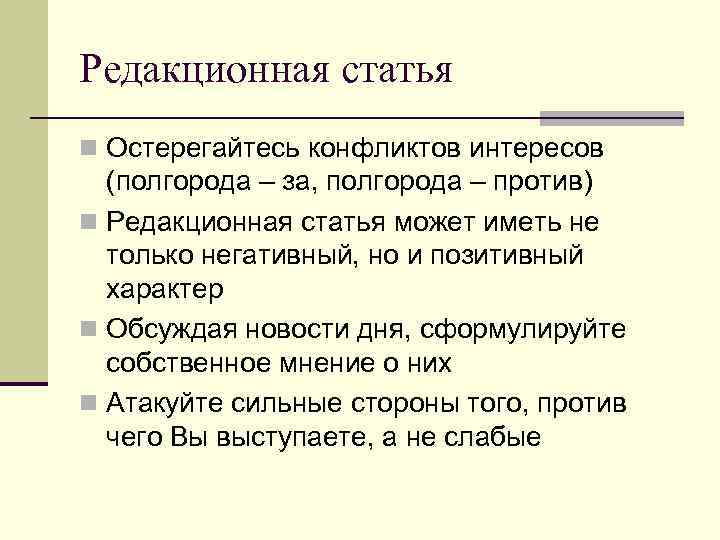 Редакционная статья

Остерегайтесь конфликтов интересов (полгорода – за, полгорода – против)

Редакционная статья может иметь не только негативный, но и позитивный характер

Обсуждая новости дня, сформулируйте собственное мнение о них

Атакуйте сильные стороны того, против чего Вы выступаете, а не слабые